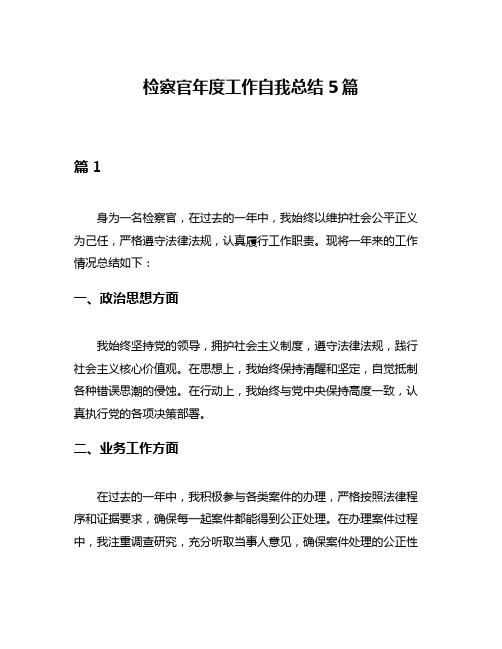 检察官年度工作自我总结 5 篇

篇 1

身为一名检察官，在过去的一年中，我始终以维护社会公平正义为己任，严格遵守法律法规，认真履行工作职责。现将一年来的工作情况总结如下：

一、政治思想方面

我始终坚持党的领导，拥护社会主义制度，遵守法律法规，践行社会主义核心价值观。在思想上，我始终保持清醒和坚定，自觉抵制各种错误思潮的侵蚀。在行动上，我始终与党中央保持高度一致，认真执行党的各项决策部署。

二、业务工作方面

在过去的一年中，我积极参与各类案件的办理，严格按照法律程序和证据要求，确保每一起案件都能得到公正处理。在办理案件过程中，我注重调查研究，充分听取当事人意见，确保案件处理的公正性